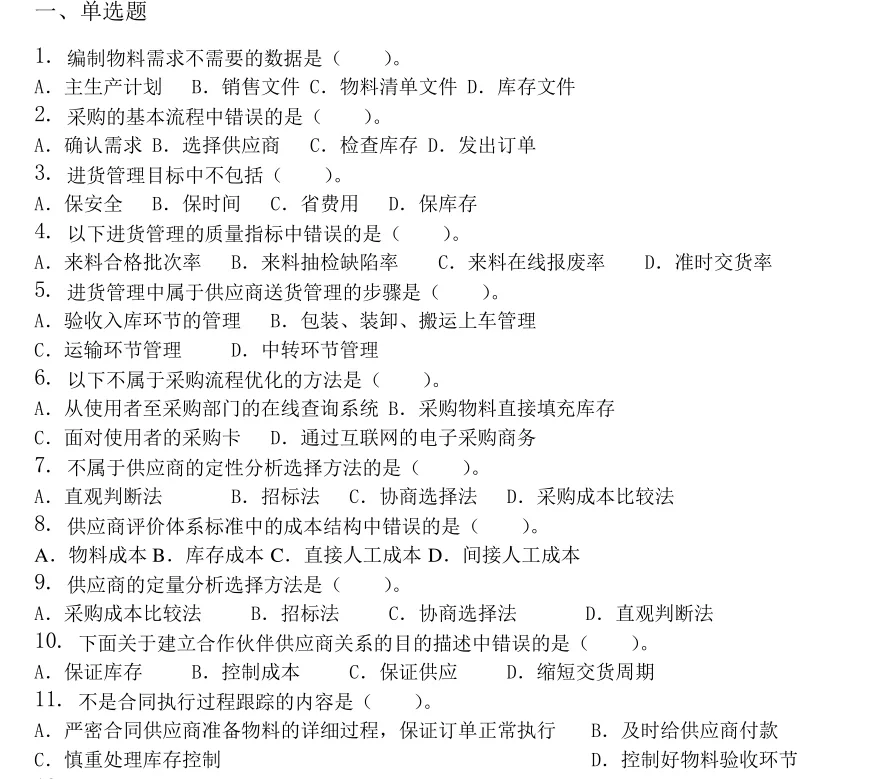 一、单选题

1. 编制物料需求不需要的数据是（　　）。
A. 主生产计划　B. 销售文件 C. 物料清单文件 D. 库存文件
2. 采购的基本流程中错误的是（　　）。
A. 确认需求 B. 选择供应商　C. 检查库存 D. 发出订单
3. 进货管理目标中不包括（　　）。
A. 保安全　B. 保时间　C. 省费用　D. 保库存
4. 以下进货管理的质量指标中错误的是（　　）。
A. 来料合格批次率　B. 来料抽检缺陷率　C. 来料在线报废率　D. 准时交货率
5. 进货管理中属于供应商送货管理的步骤是（　　）。
A. 验收入库环节的管理　B. 包装、装卸、搬运上车管理
C. 运输环节管理　D. 中转环节管理
6. 以下不属于采购流程优化的方法是（　　）。
A. 从使用者至采购部门的在线查询系统 B. 采购物料直接填充库存
C. 面对使用者的采购卡　D. 通过互联网的电子采购商务
7. 不属于供应商的定性分析选择方法的是（　　）。
A. 直观判断法　B. 招标法　C. 协商选择法　D. 采购成本比较法
8. 供应商评价体系标准中的成本结构中错误的是（　　）。
A. 物料成本 B. 库存成本 C. 直接人工成本 D. 间接人工成本
9. 供应商的定量分析选择方法是（　　）。
A. 采购成本比较法　B. 招标法　C. 协商选择法　D. 直观判断法
10. 下面关于建立合作伙伴供应商关系的目的描述中错误的是（　　）。
A. 保证库存　B. 控制成本　C. 保证供应　D. 缩短交货周期
11. 不是合同执行过程跟踪的内容是（　　）。
A. 严密合同供应商准备物料的详细过程，保证订单正常执行　B. 及时给供应商付款
C. 慎重处理库存控制　D. 控制好物料验收环节